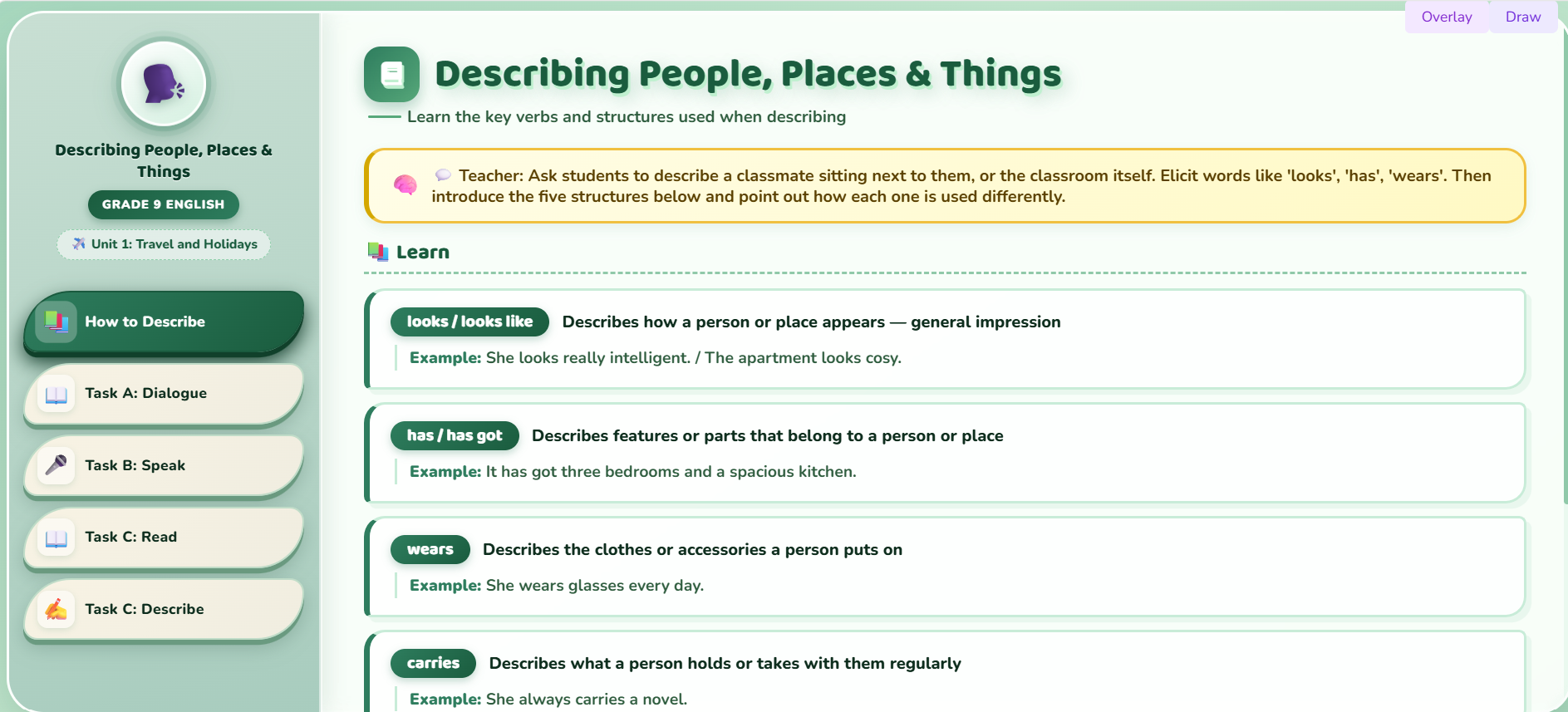 Overlay Draw

Describing People, Places & Things

GRADE 9 ENGLISH

Unit 1: Travel and Holidays

How to Describe

Task A: Dialogue

Task B: Speak

Task C: Read

Task C: Describe

Describing People, Places & Things

Learn the key verbs and structures used when describing

Teacher: Ask students to describe a classmate sitting next to them, or the classroom itself. Elicit words like 'looks', 'has', 'wears'. Then introduce the five structures below and point out how each one is used differently.

Learn

looks / looks like Describes how a person or place appears — general impression

Example: She looks really intelligent. / The apartment looks cosy.

has / has got Describes features or parts that belong to a person or place

Example: It has got three bedrooms and a spacious kitchen.

wears Describes the clothes or accessories a person puts on

Example: She wears glasses every day.

carries Describes what a person holds or takes with them regularly

Example: She always carries a novel.